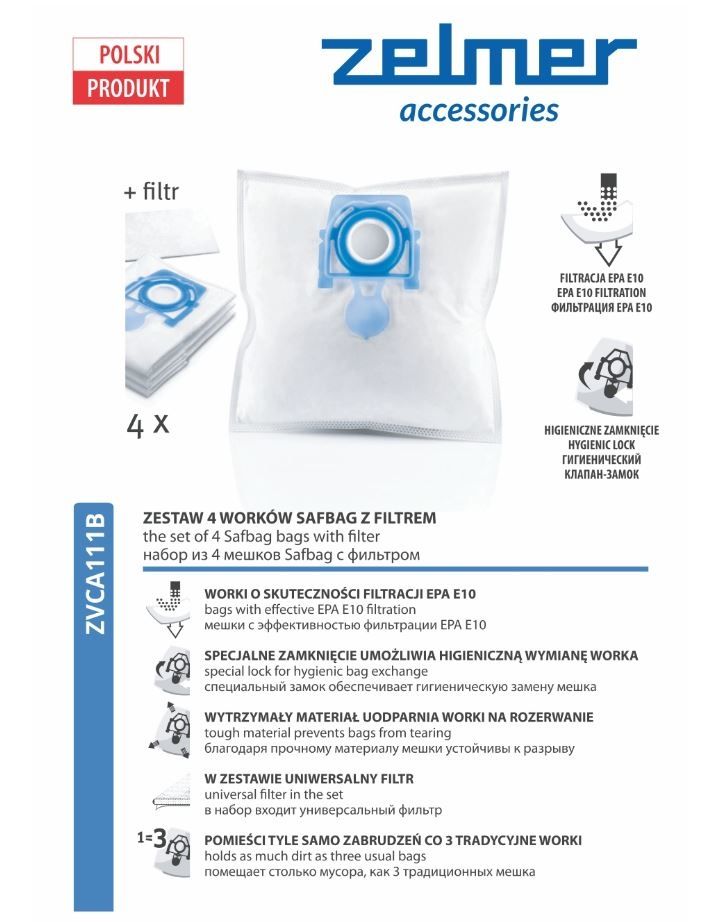 POLSKI
PRODUKT

zelmer
accessories

+ filtr

4 x

FILTRACJA EPA E10
EPA E10 FILTRATION
ФИЛЬТРАЦИЯ EPA E10

HIGIENICZNE ZAMKNIĘCIE
HYGIENIC LOCK
ГИГИЕНИЧЕСКИЙ
КЛАПАН-ЗАМОК

ZVCA111B

ZESTAW 4 WORKÓW SAFBAG Z FILTREM
the set of 4 Safbag bags with filter
набор из 4 мешков Safbag с фильтром

WORKI O SKUTECZNOŚCI FILTRACJI EPA E10
bags with effective EPA E10 filtration
мешки с эффективностью фильтрации EPA E10

SPECJALNE ZAMKNIĘCIE UMOŻLIWIA HIGIENICZNĄ WYMIANĘ WORKA
special lock for hygienic bag exchange
специальный замок обеспечивает гигиеническую замену мешка

WYTRZYMAŁY MATERIAŁ UODPARNIA WORKI NA ROZERWANIE
tough material prevents bags from tearing
благодаря прочному материалу мешки устойчивы к разрыву

W ZESTAWIE UNIWERSALNY FILTR
universal filter in the set
в набор входит универсальный фильтр

1=3

POMIEŚCI TYLE SAMO ZABRUDZEŃ CO 3 TRADYCYJNE WORKI
holds as much dirt as three usual bags
помещает столько мусора, как 3 традиционных мешка